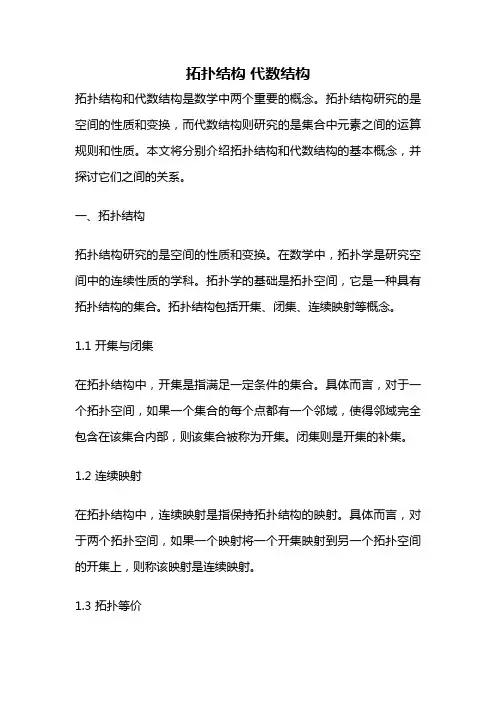 拓扑结构 代数结构

拓扑结构和代数结构是数学中两个重要的概念。拓扑结构研究的是空间的性质和变换，而代数结构则研究的是集合中元素之间的运算规则和性质。本文将分别介绍拓扑结构和代数结构的基本概念，并探讨它们之间的关系。

一、拓扑结构

拓扑结构研究的是空间的性质和变换。在数学中，拓扑学是研究空间中的连续性质的学科。拓扑学的基础是拓扑空间，它是一种具有拓扑结构的集合。拓扑结构包括开集、闭集、连续映射等概念。

1.1 开集与闭集

在拓扑结构中，开集是指满足一定条件的集合。具体而言，对于一个拓扑空间，如果一个集合的每个点都有一个邻域，使得邻域完全包含在该集合内部，则该集合被称为开集。闭集则是开集的补集。

1.2 连续映射

在拓扑结构中，连续映射是指保持拓扑结构的映射。具体而言，对于两个拓扑空间，如果一个映射将一个开集映射到另一个拓扑空间的开集上，则称该映射是连续映射。

1.3 拓扑等价